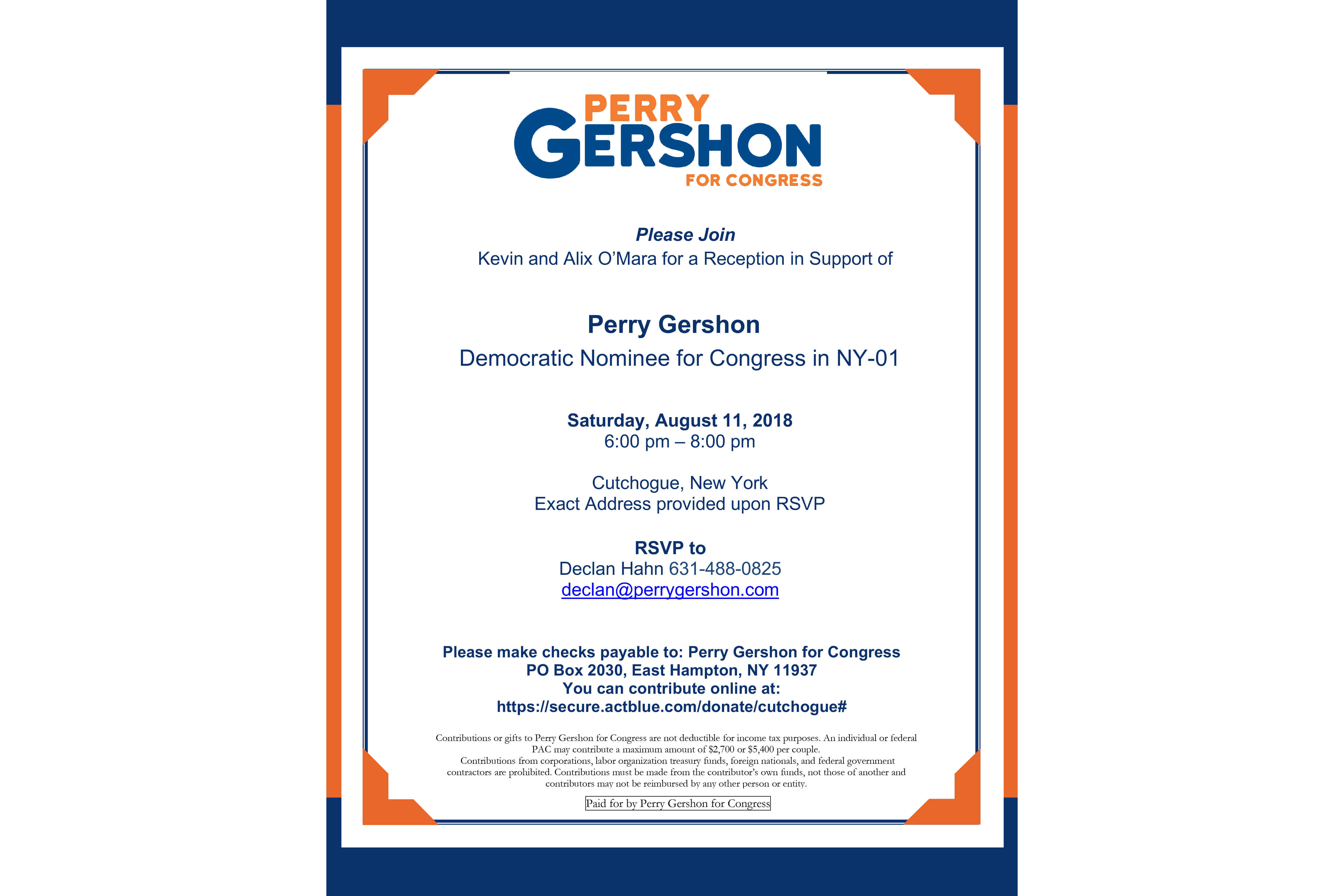 PERRY
GERSHON
FOR CONGRESS

Please Join
Kevin and Alix O'Mara for a Reception in Support of

Perry Gershon
Democratic Nominee for Congress in NY-01

Saturday, August 11, 2018
6:00 pm – 8:00 pm

Cutchogue, New York
Exact Address provided upon RSVP

RSVP to
Declan Hahn 631-488-0825
declan@perrygershon.com

Please make checks payable to: Perry Gershon for Congress
PO Box 2030, East Hampton, NY 11937
You can contribute online at:
https://secure.actblue.com/donate/cutchogue#

Contributions or gifts to Perry Gershon for Congress are not deductible for income tax purposes. An individual or federal PAC may contribute a maximum amount of $2,700 or $5,400 per couple.
Contributions from corporations, labor organization treasury funds, foreign nationals, and federal government contractors are prohibited. Contributions must be made from the contributor's own funds, not those of another and contributors may not be reimbursed by any other person or entity.

Paid for by Perry Gershon for Congress